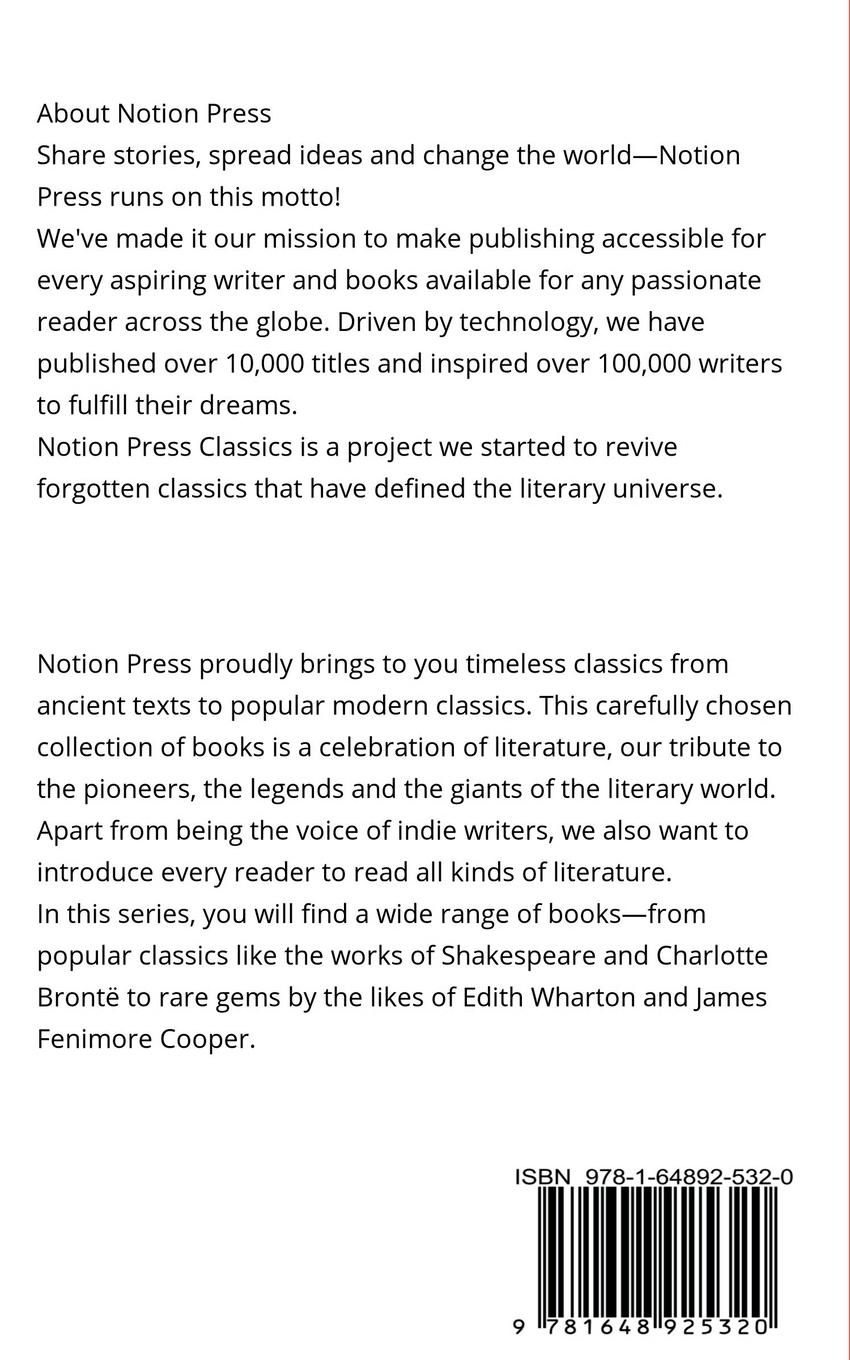 About Notion Press
Share stories, spread ideas and change the world—Notion Press runs on this motto!
We've made it our mission to make publishing accessible for every aspiring writer and books available for any passionate reader across the globe. Driven by technology, we have published over 10,000 titles and inspired over 100,000 writers to fulfill their dreams.
Notion Press Classics is a project we started to revive forgotten classics that have defined the literary universe.

Notion Press proudly brings to you timeless classics from ancient texts to popular modern classics. This carefully chosen collection of books is a celebration of literature, our tribute to the pioneers, the legends and the giants of the literary world. Apart from being the voice of indie writers, we also want to introduce every reader to read all kinds of literature.
In this series, you will find a wide range of books—from popular classics like the works of Shakespeare and Charlotte Brontë to rare gems by the likes of Edith Wharton and James Fenimore Cooper.

ISBN 978-1-64892-532-0

9 781648 925320